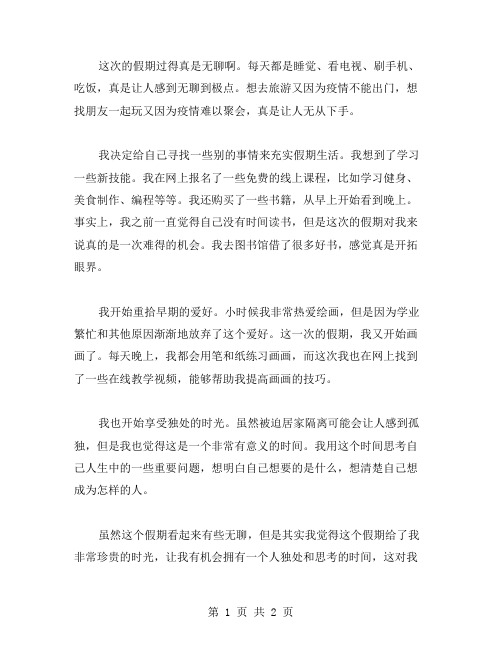 这次的假期过得真是无聊啊。每天都是睡觉、看电视、刷手机、吃饭，真是让人感到无聊到极点。想去旅游又因为疫情不能出门，想找朋友一起玩又因为疫情难以聚会，真是让人无从下手。

我决定给自己寻找一些别的事情来充实假期生活。我想到了学习一些新技能。我在网上报名了一些免费的线上课程，比如学习健身、美食制作、编程等等。我还购买了一些书籍，从早上开始看到晚上。事实上，我之前一直觉得自己没有时间读书，但是这次的假期对我来说真的是一次难得的机会。我去图书馆借了很多好书，感觉真是开拓眼界。

我开始重拾早期的爱好。小时候我非常热爱绘画，但是因为学业繁忙和其他原因渐渐地放弃了这个爱好。这一次的假期，我又开始画画了。每天晚上，我都会用笔和纸练习画画，而这次我也在网上找到了一些在线教学视频，能够帮助我提高画画的技巧。

我也开始享受独处的时光。虽然被迫居家隔离可能会让人感到孤独，但是我也觉得这是一个非常有意义的时间。我用这个时间思考自己人生中的一些重要问题，想明白自己想要的是什么，想清楚自己想成为怎样的人。

虽然这个假期看起来有些无聊，但是其实我觉得这个假期给了我非常珍贵的时光，让我有机会拥有一个人独处和思考的时间，这对我

第 1 页 共 2 页